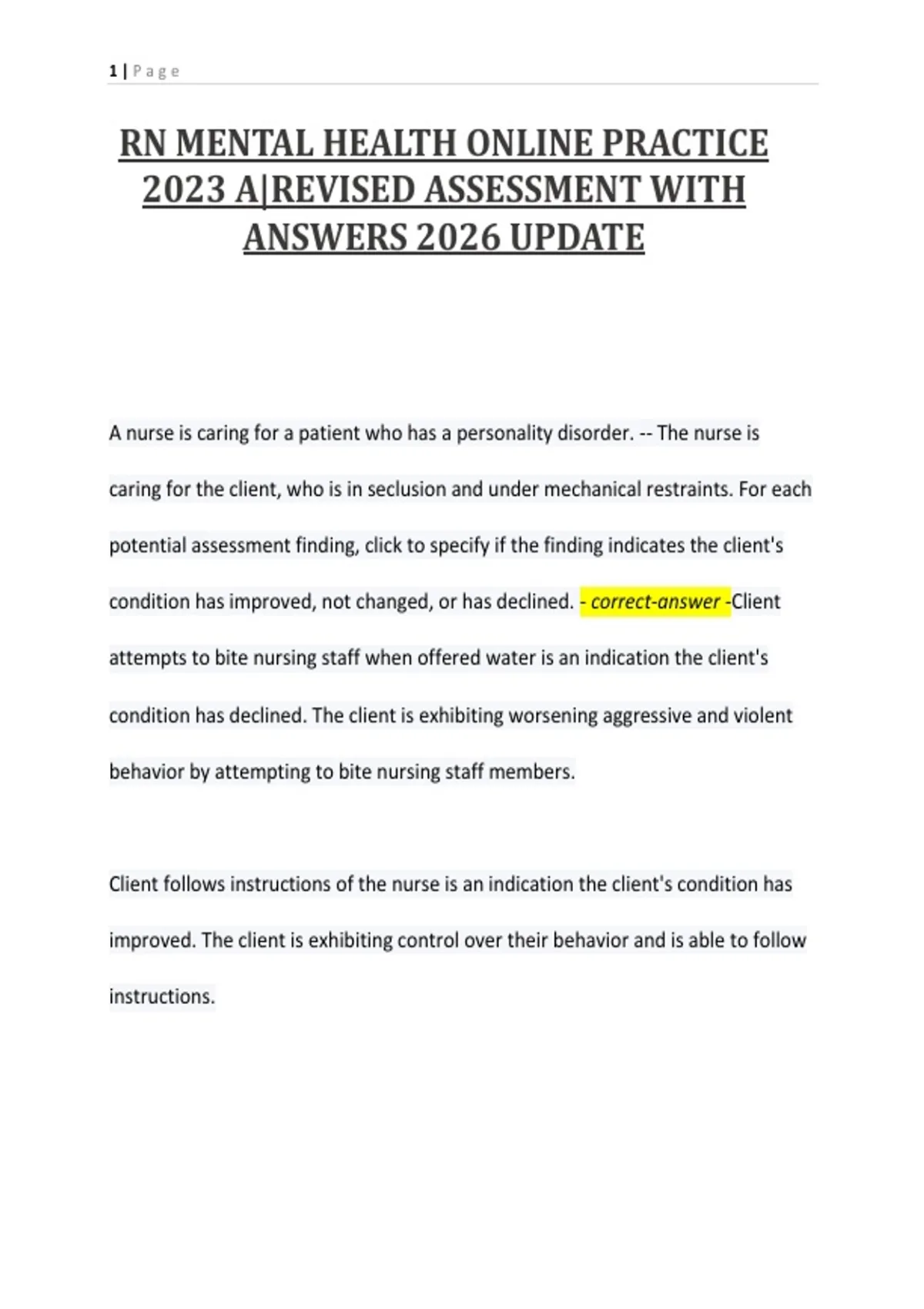 1 | P a g e

RN MENTAL HEALTH ONLINE PRACTICE 2023 A|REVISED ASSESSMENT WITH ANSWERS 2026 UPDATE

A nurse is caring for a patient who has a personality disorder. -- The nurse is caring for the client, who is in seclusion and under mechanical restraints. For each potential assessment finding, click to specify if the finding indicates the client's condition has improved, not changed, or has declined. - correct-answer -Client attempts to bite nursing staff when offered water is an indication the client's condition has declined. The client is exhibiting worsening aggressive and violent behavior by attempting to bite nursing staff members.

Client follows instructions of the nurse is an indication the client's condition has improved. The client is exhibiting control over their behavior and is able to follow instructions.